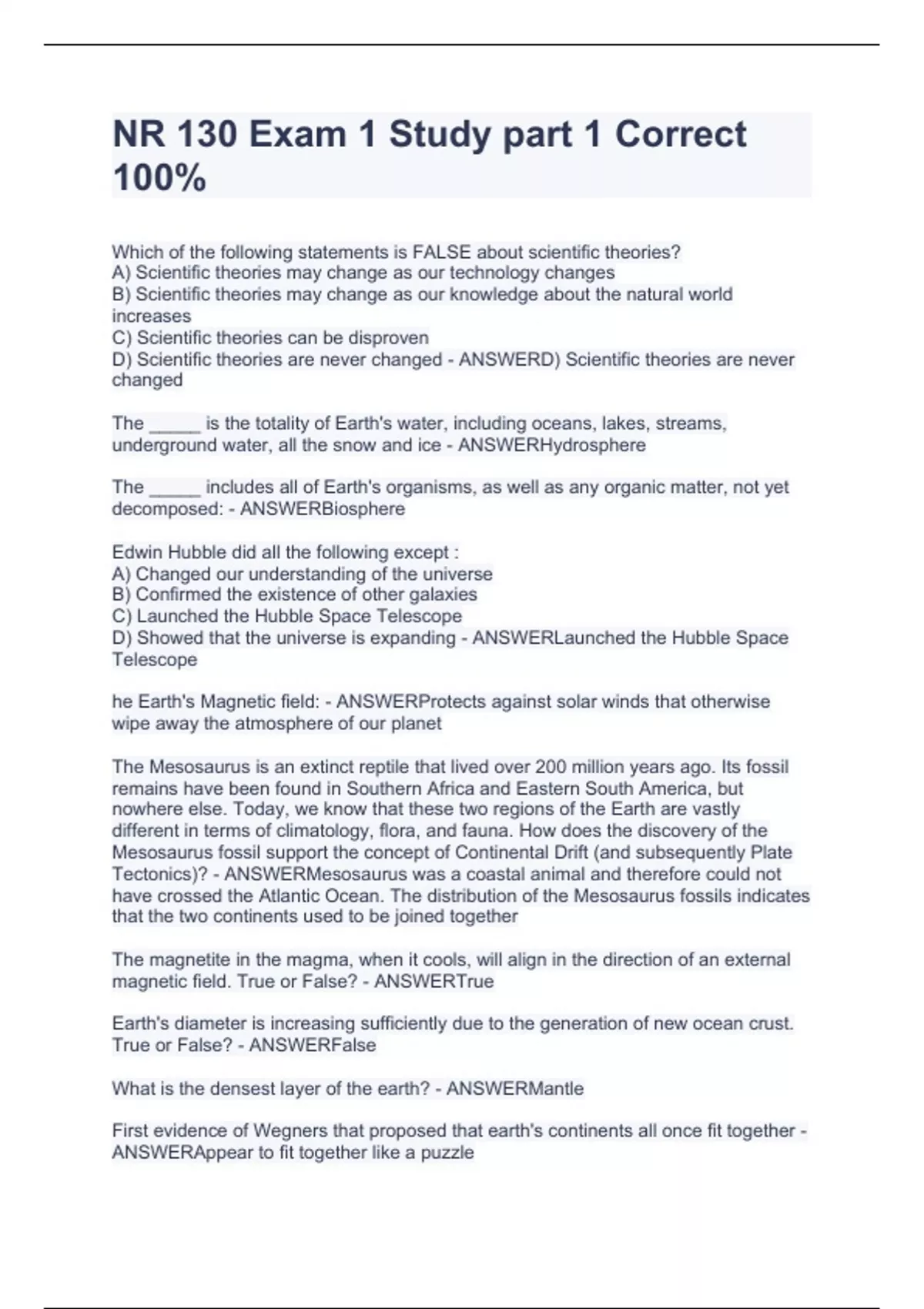 NR 130 Exam 1 Study part 1 Correct 100%

Which of the following statements is FALSE about scientific theories?
A) Scientific theories may change as our technology changes
B) Scientific theories may change as our knowledge about the natural world increases
C) Scientific theories can be disproven
D) Scientific theories are never changed - ANSWERD) Scientific theories are never changed

The _____ is the totality of Earth's water, including oceans, lakes, streams, underground water, all the snow and ice - ANSWERHydrosphere

The _____ includes all of Earth's organisms, as well as any organic matter, not yet decomposed: - ANSWERBiosphere

Edwin Hubble did all the following except :
A) Changed our understanding of the universe
B) Confirmed the existence of other galaxies
C) Launched the Hubble Space Telescope
D) Showed that the universe is expanding - ANSWERLaunched the Hubble Space Telescope

he Earth's Magnetic field: - ANSWERProtects against solar winds that otherwise wipe away the atmosphere of our planet

The Mesosaurus is an extinct reptile that lived over 200 million years ago. Its fossil remains have been found in Southern Africa and Eastern South America, but nowhere else. Today, we know that these two regions of the Earth are vastly different in terms of climatology, flora, and fauna. How does the discovery of the Mesosaurus fossil support the concept of Continental Drift (and subsequently Plate Tectonics)? - ANSWERMesosaurus was a coastal animal and therefore could not have crossed the Atlantic Ocean. The distribution of the Mesosaurus fossils indicates that the two continents used to be joined together

The magnetite in the magma, when it cools, will align in the direction of an external magnetic field. True or False? - ANSWERTrue

Earth's diameter is increasing sufficiently due to the generation of new ocean crust. True or False? - ANSWERFalse

What is the densest layer of the earth? - ANSWERMantle

First evidence of Wegners that proposed that earth's continents all once fit together - ANSWERAppear to fit together like a puzzle